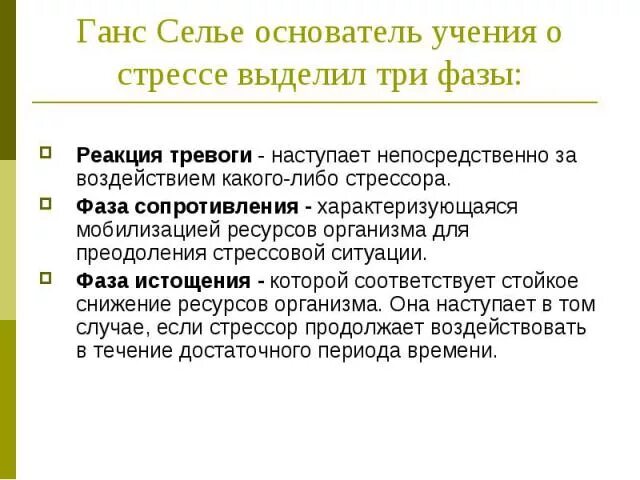 Ганс Селье основатель учения о стрессе выделил три фазы:

Реакция тревоги - наступает непосредственно за воздействием какого-либо стрессора.

Фаза сопротивления - характеризующаяся мобилизацией ресурсов организма для преодоления стрессовой ситуации.

Фаза истощения - которой соответствует стойкое снижение ресурсов организма. Она наступает в том случае, если стрессор продолжает воздействовать в течение достаточного периода времени.